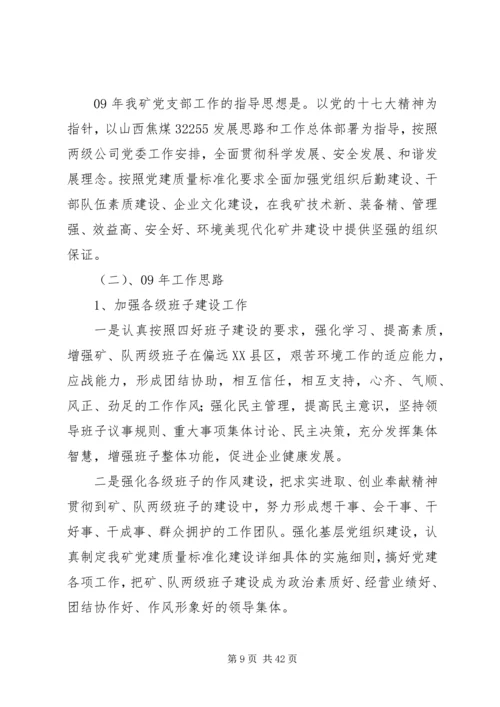 09 年我矿党支部工作的指导思想是。以党的十七大精神为指针，以山西焦煤 32255 发展思路和工作总体部署为指导，按照两级公司党委工作安排，全面贯彻科学发展、安全发展、和谐发展理念。按照党建质量标准化要求全面加强党组织后勤建设、干部队伍素质建设、企业文化建设，在我矿技术新、装备精、管理强、效益高、安全好、环境美现代化矿井建设中提供坚强的组织保证。

（二）、09 年工作思路

1、加强各级班子建设工作

一是认真按照四好班子建设的要求，强化学习、提高素质，增强矿、队两级班子在偏远 XX 县区，艰苦环境工作的适应能力，应战能力，形成团结协助，相互信任，相互支持，心齐、气顺、风正、劲足的工作作风；强化民主管理，提高民主意识，坚持领导班子议事规则、重大事项集体讨论、民主决策，充分发挥集体智慧，增强班子整体功能，促进企业健康发展。

二是强化各级班子的作风建设，把求实进取、创业奉献精神贯彻到矿、队两级班子的建设中，努力形成想干事、会干事、干好事、干成事、群众拥护的工作团队。强化基层党组织建设，认真制定我矿党建质量标准化建设详细具体的实施细则，搞好党建各项工作，把矿、队两级班子建设成为政治素质好、经营业绩好、团结协作好、作风形象好的领导集体。

第 9 页 共 42 页